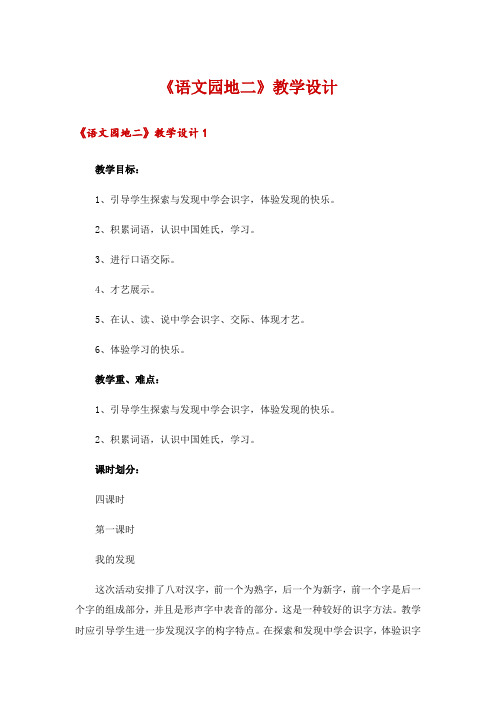 《语文园地二》教学设计

《语文园地二》教学设计 1

教学目标：

1、引导学生探索与发现中学会识字，体验发现的快乐。

2、积累词语，认识中国姓氏，学习。

3、进行口语交际。

4、才艺展示。

5、在认、读、说中学会识字、交际、体现才艺。

6、体验学习的快乐。

教学重、难点：

1、引导学生探索与发现中学会识字，体验发现的快乐。

2、积累词语，认识中国姓氏，学习。

课时划分：

四课时

第一课时

我的发现

这次活动安排了八对汉字，前一个为熟字，后一个为新字，前一个字是后一个字的组成部分，并且是形声字中表音的部分。这是一种较好的识字方法。教学时应引导学生进一步发现汉字的构字特点。在探索和发现中学会识字，体验识字